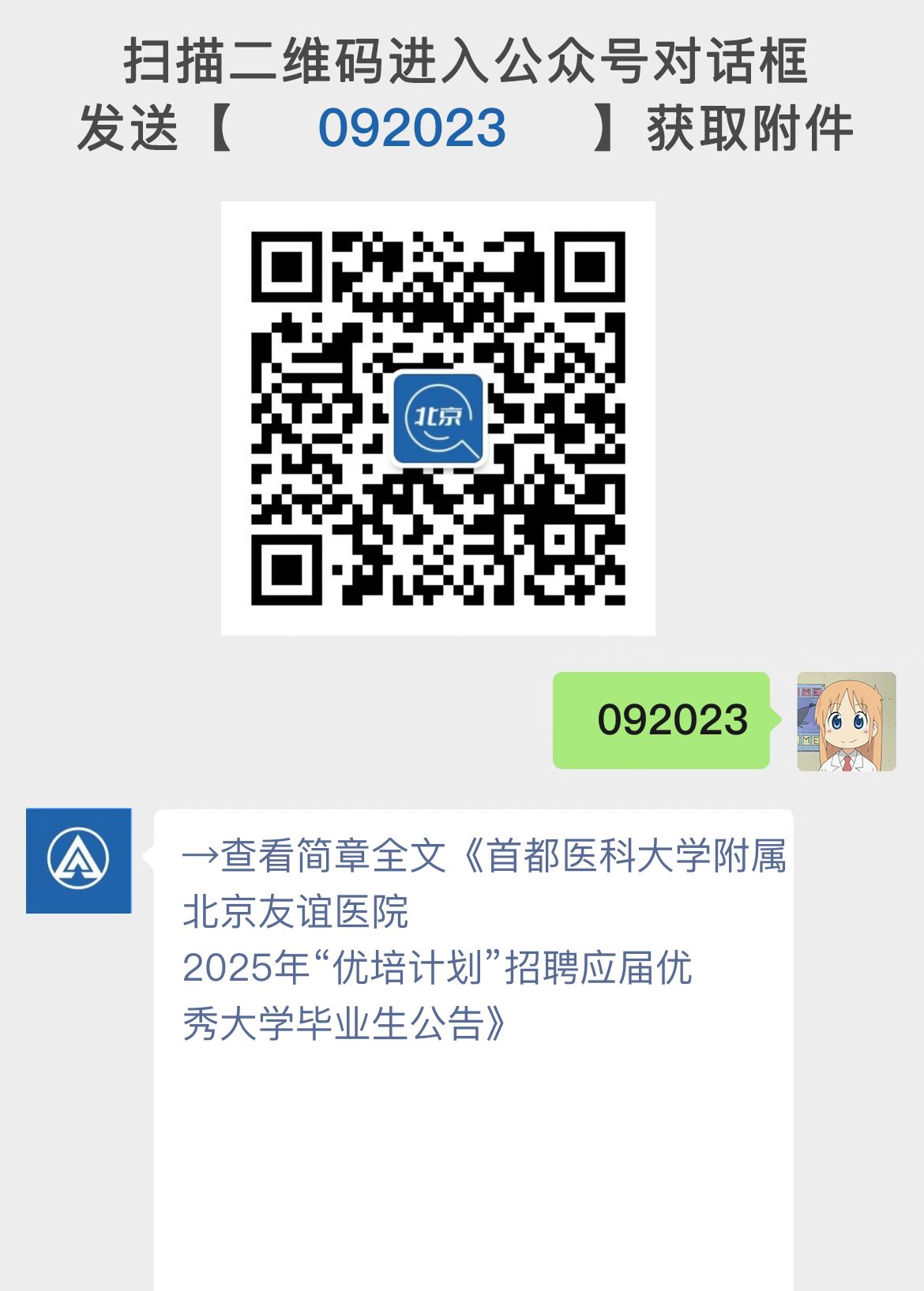 扫描二维码进入公众号对话框
发送【 092023 】获取附件

北京

092023

→查看简章全文《首都医科大学附属北京友谊医院
2025年“优培计划”招聘应届优秀大学毕业生公告》